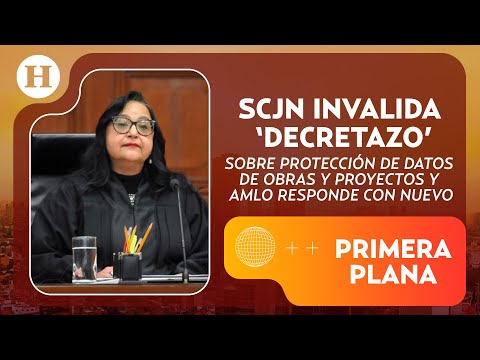 H

SCJN INVALIDA 'DECRETAZO'

SOBRE PROTECCIÓN DE DATOS DE OBRAS Y PROYECTOS Y AMLO RESPONDE CON NUEVO

++

PRIMERA PLANA